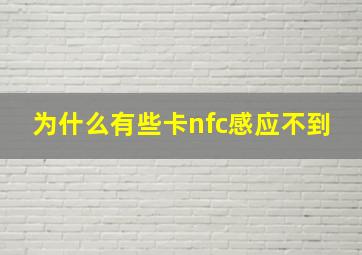 为什么有些卡nfc感应不到